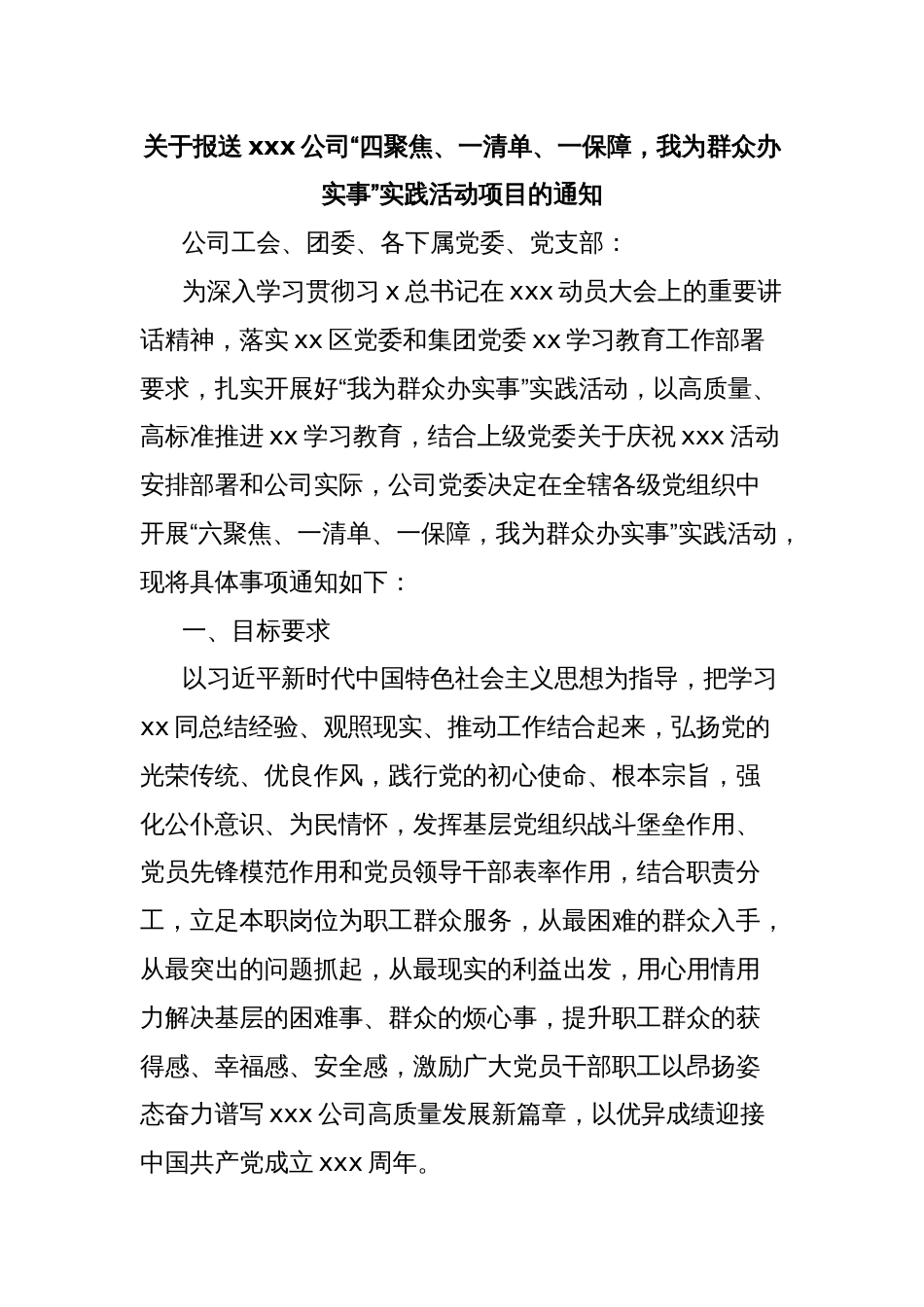 关于报送 xxx 公司“四聚焦、一清单、一保障，我为群众办实事”实践活动项目的通知

公司工会、团委、各下属党委、党支部：

为深入学习贯彻习 x 总书记在 xxx 动员大会上的重要讲话精神，落实 xx 区党委和集团党委 xx 学习教育工作部署要求，扎实开展好“我为群众办实事”实践活动，以高质量、高标准推进 xx 学习教育，结合上级党委关于庆祝 xxx 活动安排部署和公司实际，公司党委决定在全辖各级党组织中开展“六聚焦、一清单、一保障，我为群众办实事”实践活动，现将具体事项通知如下：

一、目标要求

以习近平新时代中国特色社会主义思想为指导，把学习 xx 同总结经验、观照现实、推动工作结合起来，弘扬党的光荣传统、优良作风，践行党的初心使命、根本宗旨，强化公仆意识、为民情怀，发挥基层党组织战斗堡垒作用、党员先锋模范作用和党员领导干部表率作用，结合职责分工，立足本职岗位为职工群众服务，从最困难的群众入手，从最突出的问题抓起，从最现实的利益出发，用心用情用力解决基层的困难事、群众的烦心事，提升职工群众的获得感、幸福感、安全感，激励广大党员干部职工以昂扬姿态奋力谱写 xxx 公司高质量发展新篇章，以优异成绩迎接中国共产党成立 xxx 周年。